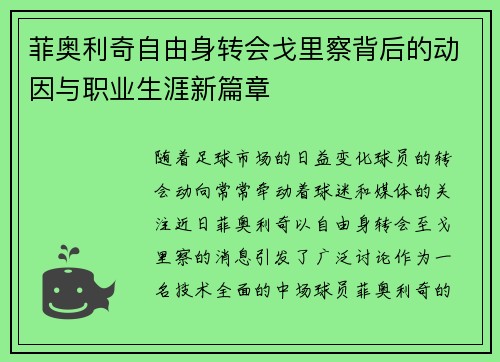 菲奥利奇自由身转会戈里察背后的动因与职业生涯新篇章

随着足球市场的日益变化球员的转会动向常常牵动着球迷和媒体的关注近日菲奥利奇以自由身转会至戈里察的消息引发了广泛讨论作为一名技术全面的中场球员菲奥利奇的